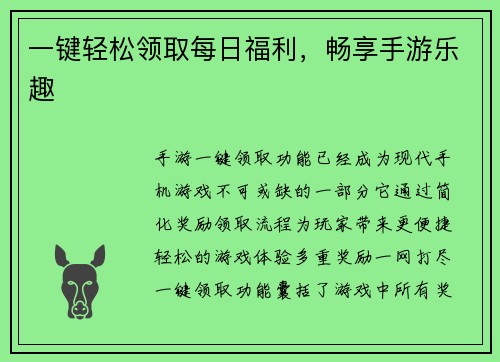 一键轻松领取每日福利，畅享手游乐趣

手游一键领取功能已经成为现代手机游戏不可或缺的一部分它通过简化奖励领取流程为玩家带来更便捷轻松的游戏体验多重奖励一网打尽一键领取功能囊括了游戏中所有奖